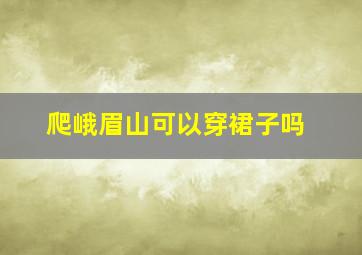 爬峨眉山可以穿裙子吗